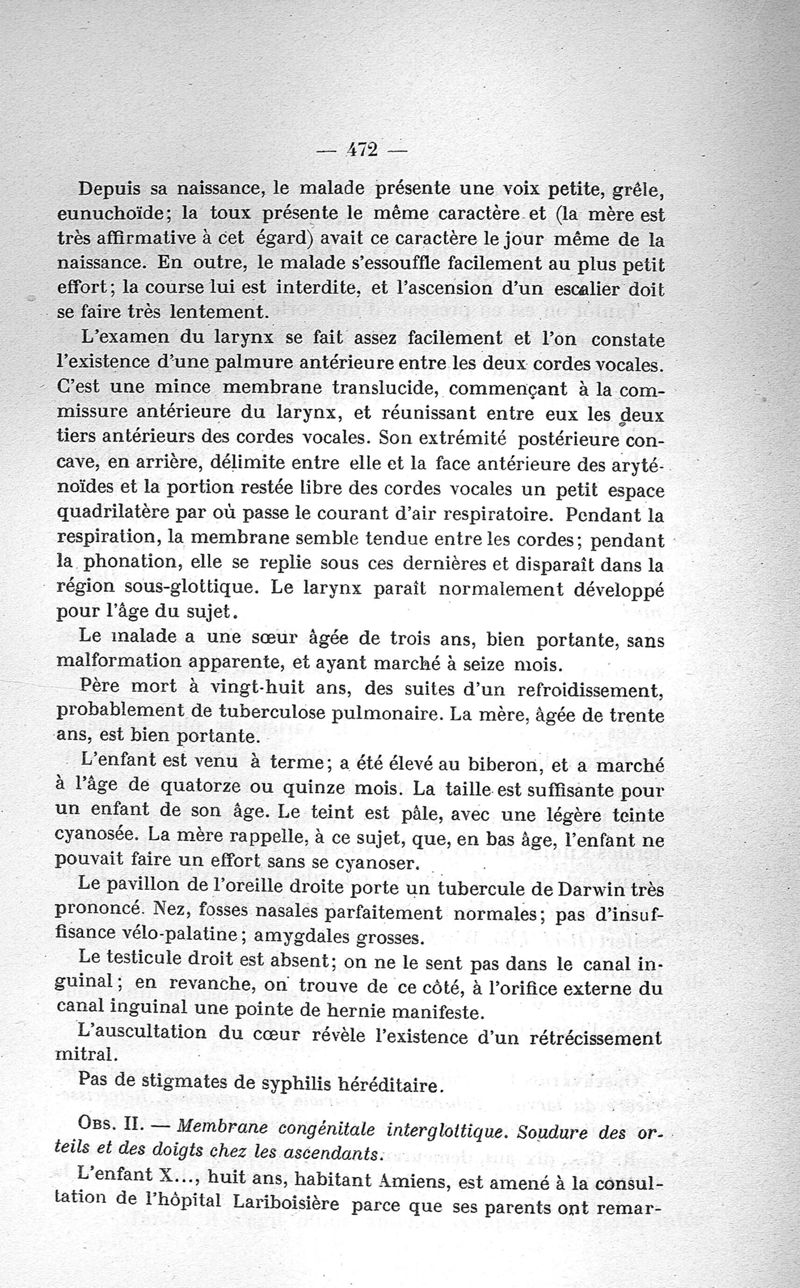 — 472 —

Depuis sa naissance, le malade présente une voix petite, grêle, eunuchoïde; la toux présente le même caractère et (la mère est très affirmative à cet égard) avait ce caractère le jour même de la naissance. En outre, le malade s'essouffle facilement au plus petit effort; la course lui est interdite, et l'ascension d'un escalier doit se faire très lentement.

L'examen du larynx se fait assez facilement et l'on constate l'existence d'une palmure antérieure entre les deux cordes vocales. C'est une mince membrane translucide, commençant à la commissure antérieure du larynx, et réunissant entre eux les deux tiers antérieurs des cordes vocales. Son extrémité postérieure concave, en arrière, délimite entre elle et la face antérieure des aryténoïdes et la portion restée libre des cordes vocales un petit espace quadrilatère par où passe le courant d'air respiratoire. Pendant la respiration, la membrane semble tendue entre les cordes; pendant la phonation, elle se replie sous ces dernières et disparaît dans la région sous-glottique. Le larynx paraît normalement développé pour l'âge du sujet.

Le malade a une sœur âgée de trois ans, bien portante, sans malformation apparente, et ayant marché à seize mois.

Père mort à vingt-huit ans, des suites d'un refroidissement, probablement de tuberculose pulmonaire. La mère, âgée de trente ans, est bien portante.

L'enfant est venu à terme; a été élevé au biberon, et a marché à l'âge de quatorze ou quinze mois. La taille est suffisante pour un enfant de son âge. Le teint est pâle, avec une légère teinte cyanosée. La mère rappelle, à ce sujet, que, en bas âge, l'enfant ne pouvait faire un effort sans se cyanoser.

Le pavillon de l'oreille droite porte un tubercule de Darwin très prononcé. Nez, fosses nasales parfaitement normales; pas d'insuffisance vélo-palatine; amygdales grosses.

Le testicule droit est absent; on ne le sent pas dans le canal inguinal; en revanche, on trouve de ce côté, à l'orifice externe du canal inguinal une pointe de hernie manifeste.

L'auscultation du cœur révèle l'existence d'un rétrécissement mitral.

Pas de stigmates de syphilis héréditaire.

Obs. II. — Membrane congénitale interglottique. Soudure des orteils et des doigts chez les ascendants.

L'enfant X..., huit ans, habitant Amiens, est amené à la consultation de l'hôpital Lariboisière parce que ses parents ont remar-